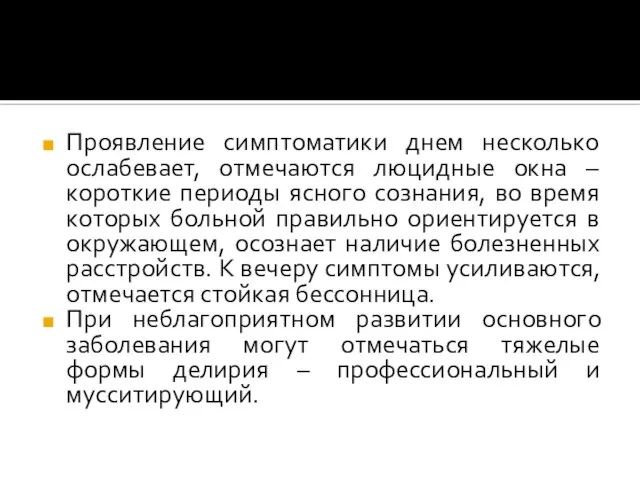 Проявление симптоматики днем несколько ослабевает, отмечаются люцидные окна – короткие периоды ясного сознания, во время которых больной правильно ориентируется в окружающем, осознает наличие болезненных расстройств. К вечеру симптомы усиливаются, отмечается стойкая бессонница.

При неблагоприятном развитии основного заболевания могут отмечаться тяжелые формы делирия – профессиональный и мусситирующий.